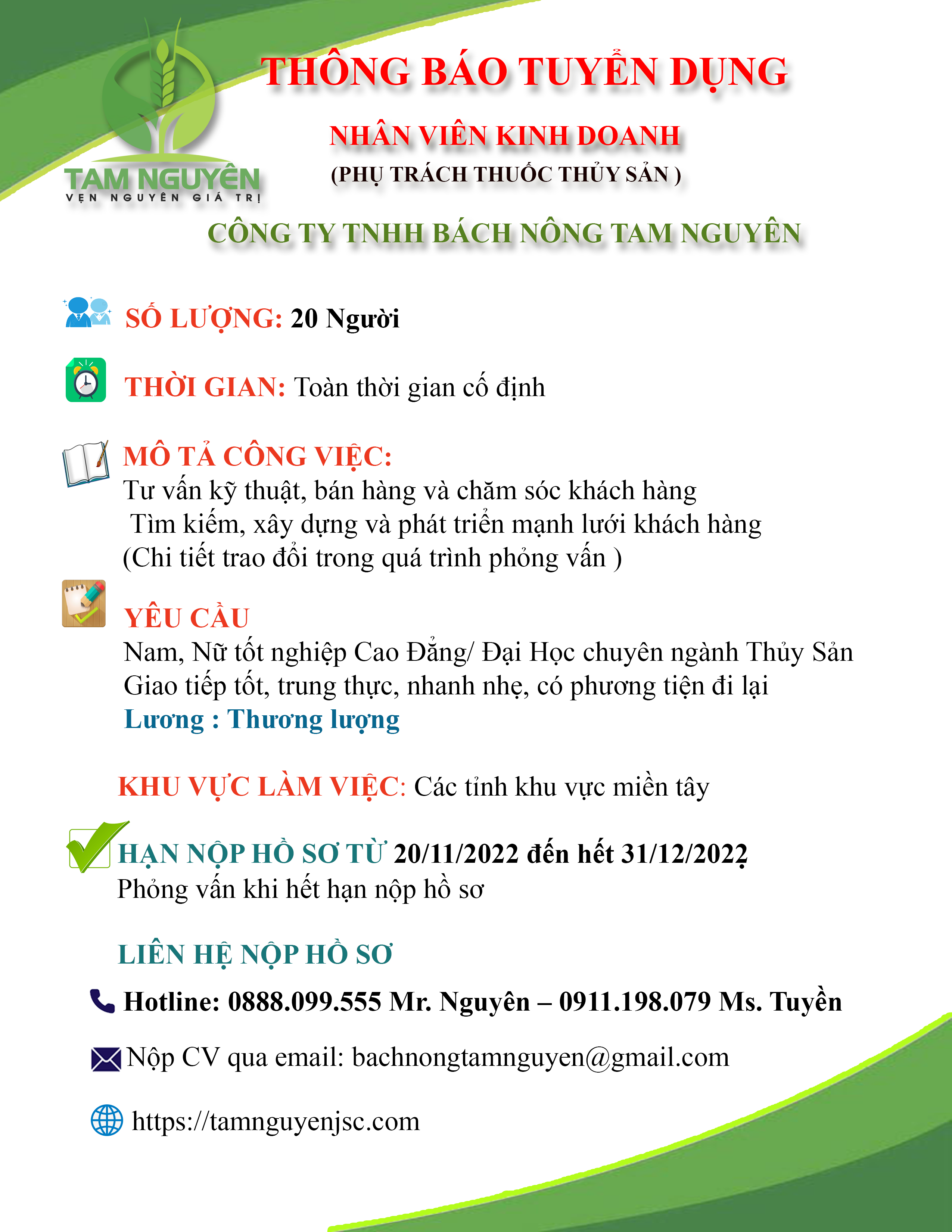 TAM NGUYÊN
VẸN NGUYÊN GIÁ TRỊ

THÔNG BÁO TUYỂN DỤNG

NHÂN VIÊN KINH DOANH
(PHỤ TRÁCH THUỐC THỦY SẢN )

CÔNG TY TNHH BÁCH NÔNG TAM NGUYÊN

SỐ LƯỢNG: 20 Người

THỜI GIAN: Toàn thời gian cố định

MÔ TẢ CÔNG VIỆC:
Tư vấn kỹ thuật, bán hàng và chăm sóc khách hàng
Tìm kiếm, xây dựng và phát triển mạnh lưới khách hàng
(Chi tiết trao đổi trong quá trình phỏng vấn )

YÊU CẦU
Nam, Nữ tốt nghiệp Cao Đẳng/ Đại Học chuyên ngành Thủy Sản
Giao tiếp tốt, trung thực, nhanh nhẹ, có phương tiện đi lại
Lương : Thương lượng

KHU VỰC LÀM VIỆC: Các tỉnh khu vực miền tây

HẠN NỘP HỒ SƠ TỪ 20/11/2022 đến hết 31/12/2022
Phỏng vấn khi hết hạn nộp hồ sơ

LIÊN HỆ NỘP HỒ SƠ

Hotline: 0888.099.555 Mr. Nguyên – 0911.198.079 Ms. Tuyền

Nộp CV qua email: bachnongtamnguyen@gmail.com

https://tamnguyenjsc.com